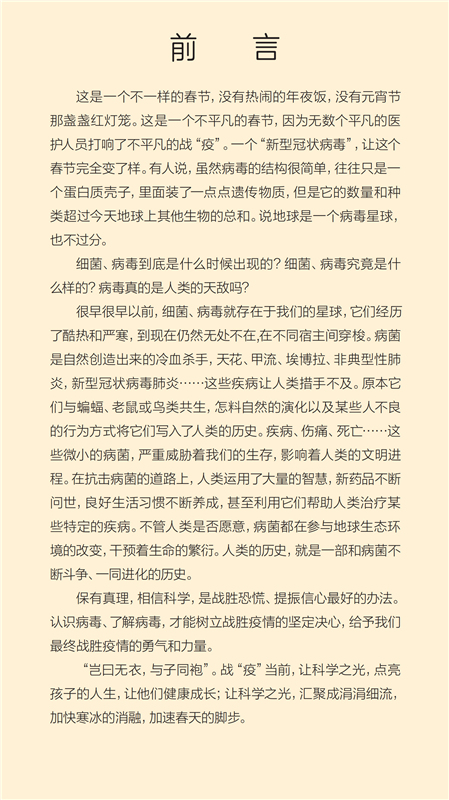 前　言

这是一个不一样的春节，没有热闹的年夜饭，没有元宵节那盏盏红灯笼。这是一个不平凡的春节，因为无数个平凡的医护人员打响了不平凡的战“疫”。一个“新型冠状病毒”，让这个春节完全变了样。有人说，虽然病毒的结构很简单，往往只是一个蛋白质壳子，里面装了一点点遗传物质，但是它的数量和种类超过今天地球上其他生物的总和。说地球是一个病毒星球，也不过分。

细菌、病毒到底是什么时候出现的？细菌、病毒究竟是什么样的？病毒真的是人类的天敌吗？

很早很早以前，细菌、病毒就存在于我们的星球，它们经历了酷热和严寒，到现在仍然无处不在，在不同宿主间穿梭。病菌是自然创造出来的冷血杀手，天花、甲流、埃博拉、非典型性肺炎，新型冠状病毒肺炎……这些疾病让人类措手不及。原本它们与蝙蝠、老鼠或鸟类共生，怎料自然的演化以及某些人不良的行为方式将它们写入了人类的历史。疾病、伤痛、死亡……这些微小的病菌，严重威胁着我们的生存，影响着人类的文明进程。在抗击病菌的道路上，人类运用了大量的智慧，新药品不断问世，良好生活习惯不断养成，甚至利用它们帮助人类治疗某些特定的疾病。不管人类是否愿意，病菌都在参与地球生态环境的改变，干预着生命的繁衍。人类的历史，就是一部和病菌不断斗争、一同进化的历史。

保有真理，相信科学，是战胜恐慌、提振信心最好的办法。认识病毒、了解病毒，才能树立战胜疫情的坚定决心，给予我们最终战胜疫情的勇气和力量。

“岂曰无衣，与子同袍”。战“疫”当前，让科学之光，点亮孩子的人生，让他们健康成长；让科学之光，汇聚成涓涓细流，加快寒冰的消融，加速春天的脚步。